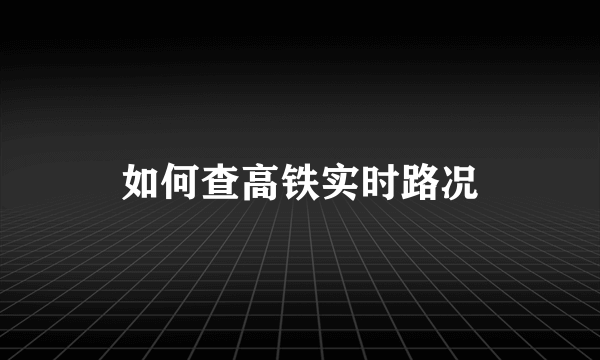 如何查高铁实时路况